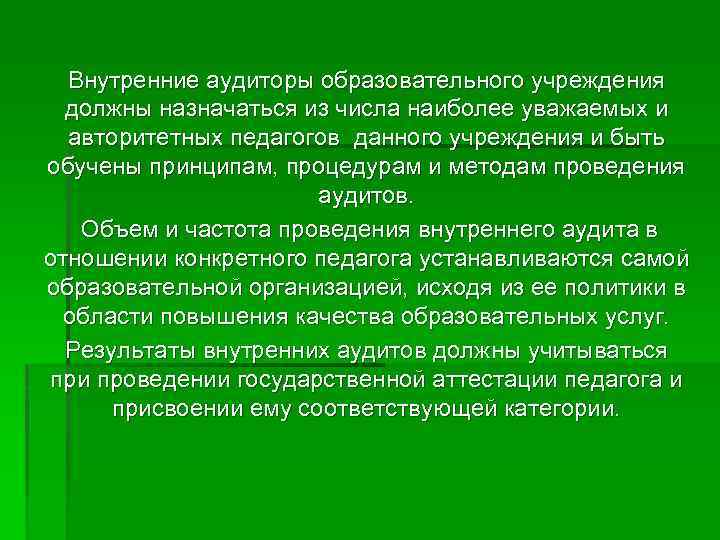 Внутренние аудиторы образовательного учреждения должны назначаться из числа наиболее уважаемых и авторитетных педагогов данного учреждения и быть обучены принципам, процедурам и методам проведения аудитов.

Объем и частота проведения внутреннего аудита в отношении конкретного педагога устанавливаются самой образовательной организацией, исходя из ее политики в области повышения качества образовательных услуг.

Результаты внутренних аудитов должны учитываться при проведении государственной аттестации педагога и присвоении ему соответствующей категории.